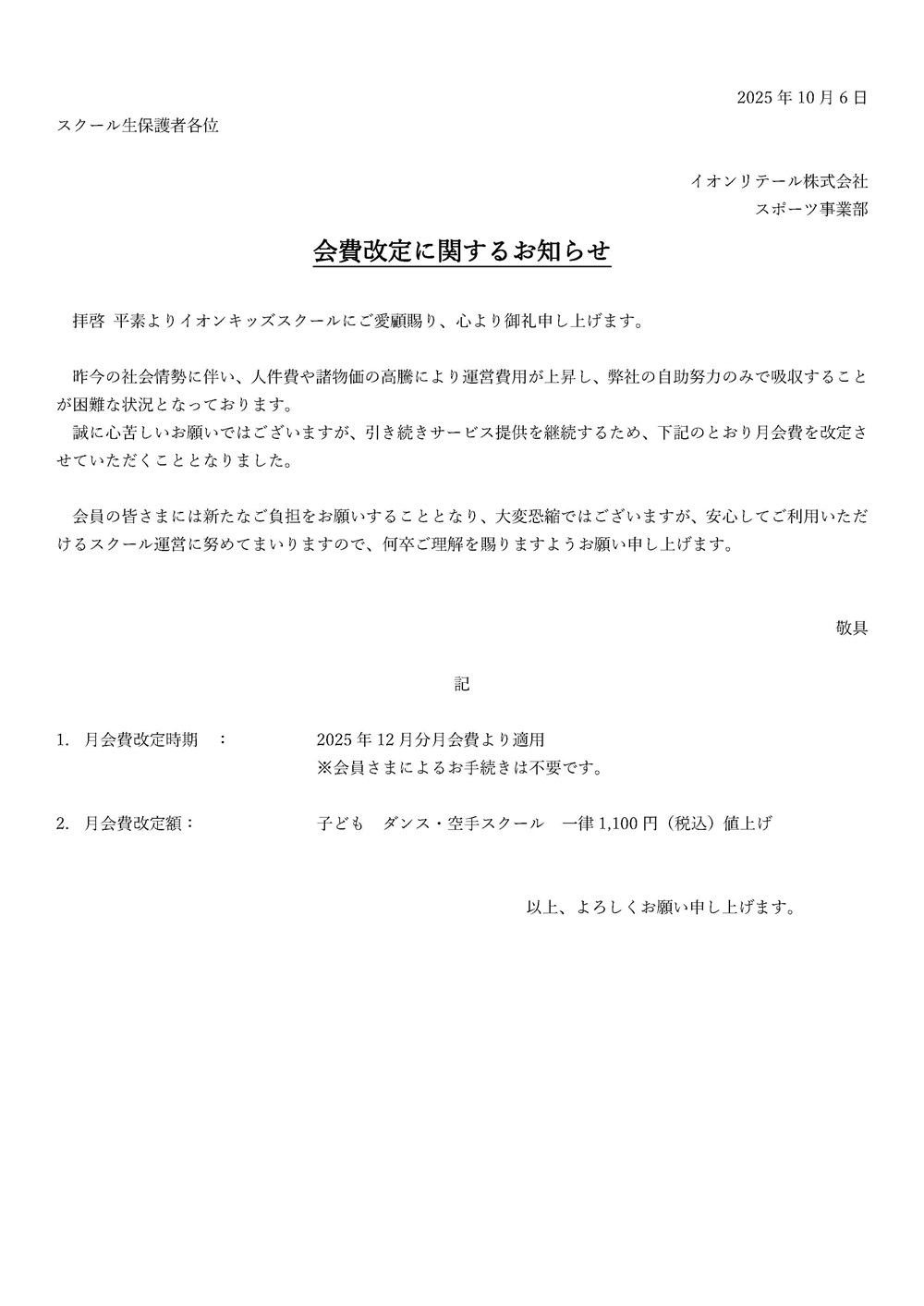 2025 年 10 月 6 日

スクール生保護者各位

イオンリテール株式会社
スポーツ事業部

会費改定に関するお知らせ

拝啓 平素よりイオンキッズスクールにご愛顧賜り、心より御礼申し上げます。

昨今の社会情勢に伴い、人件費や諸物価の高騰により運営費用が上昇し、弊社の自助努力のみで吸収することが困難な状況となっております。
誠に心苦しいお願いではございますが、引き続きサービス提供を継続するため、下記のとおり月会費を改定させていただくこととなりました。

会員の皆さまには新たなご負担をお願いすることとなり、大変恐縮ではございますが、安心してご利用いただけるスクール運営に努めてまいりますので、何卒ご理解を賜りますようお願い申し上げます。

敬具

記

1. 月会費改定時期 : 2025 年 12 月分月会費より適用
※会員さまによるお手続きは不要です。

2. 月会費改定額： 子ども ダンス・空手スクール 一律 1,100 円（税込）値上げ

以上、よろしくお願い申し上げます。